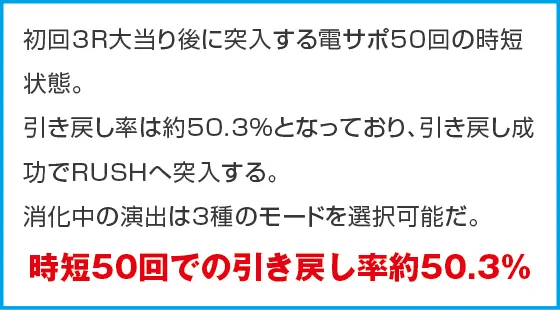 初回3R大当り後に突入する電サポ50回の時短状態。
引き戻し率は約50.3%となっており、引き戻し成功でRUSHへ突入する。
消化中の演出は3種のモードを選択可能だ。

時短50回での引き戻し率約50.3%